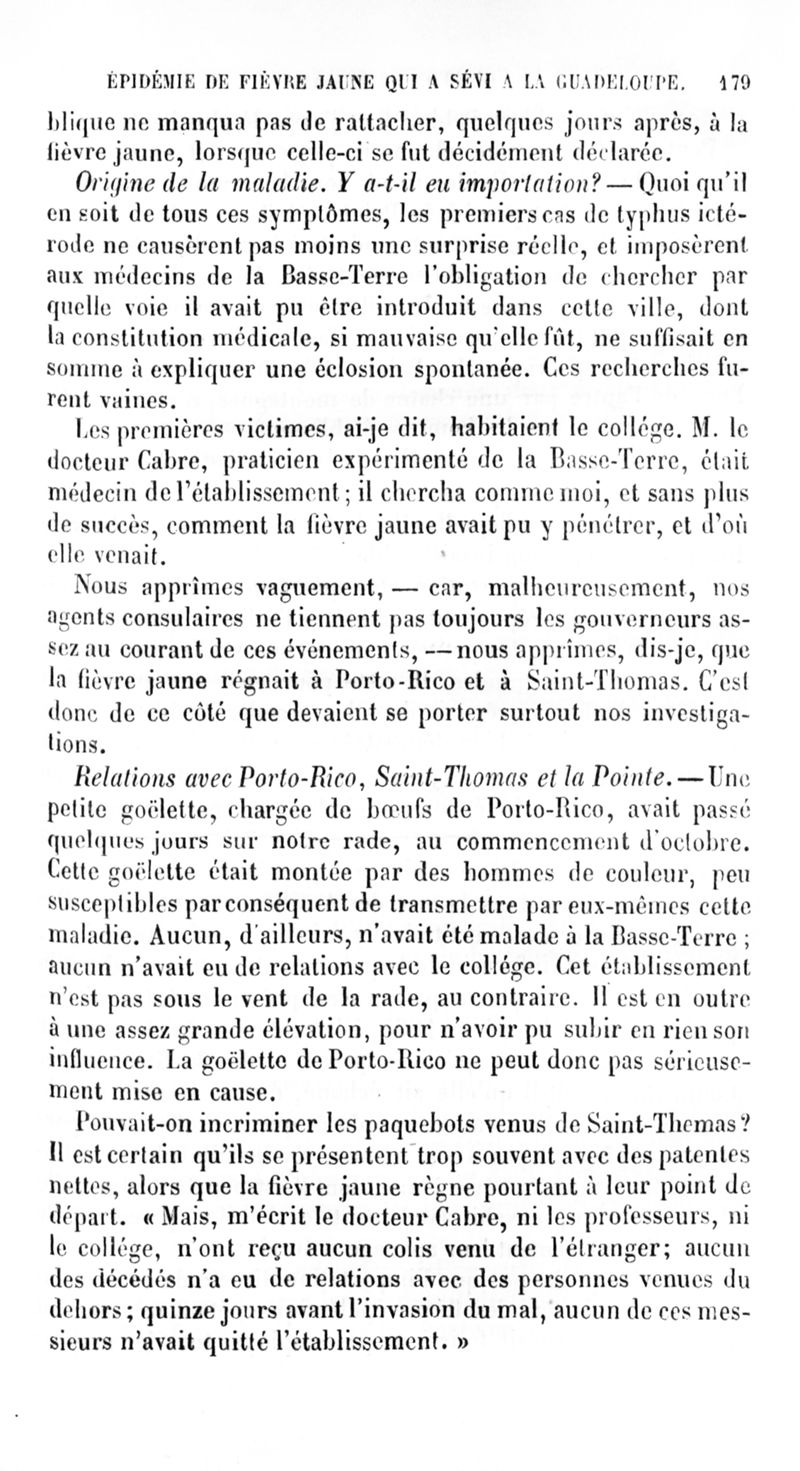 ÉPIDÉMIE DE FIÈVRE JAUNE QUI A SÉVI A LA GUADELOUPE. 179

blique ne manqua pas de rattacher, quelques jours après, à la fièvre jaune, lorsque celle-ci se fut décidément déclarée.

Origine de la maladie. Y a-t-il eu importation? — Quoi qu'il en soit de tous ces symptômes, les premiers cas de typhus ictérode ne causèrent pas moins une surprise réelle, et imposèrent aux médecins de la Basse-Terre l'obligation de chercher par quelle voie il avait pu être introduit dans cette ville, dont la constitution médicale, si mauvaise qu'elle fût, ne suffisait en somme à expliquer une éclosion spontanée. Ces recherches furent vaines.

Les premières victimes, ai-je dit, habitaient le collége. M. le docteur Cabre, praticien expérimenté de la Basse-Terre, était médecin de l'établissement; il chercha comme moi, et sans plus de succès, comment la fièvre jaune avait pu y pénétrer, et d'où elle venait.

Nous apprîmes vaguement, — car, malheureusement, nos agents consulaires ne tiennent pas toujours les gouverneurs assez au courant de ces événements, — nous apprîmes, dis-je, que la fièvre jaune régnait à Porto-Rico et à Saint-Thomas. C'est donc de ce côté que devaient se porter surtout nos investigations.

Relations avec Porto-Rico, Saint-Thomas et la Pointe. — Une petite goëlette, chargée de bœufs de Porto-Rico, avait passé quelques jours sur notre rade, au commencement d'octobre. Cette goëlette était montée par des hommes de couleur, peu susceptibles par conséquent de transmettre par eux-mêmes cette maladie. Aucun, d'ailleurs, n'avait été malade à la Basse-Terre ; aucun n'avait eu de relations avec le collége. Cet établissement n'est pas sous le vent de la rade, au contraire. Il est en outre à une assez grande élévation, pour n'avoir pu subir en rien son influence. La goëlette de Porto-Rico ne peut donc pas sérieusement mise en cause.

Pouvait-on incriminer les paquebots venus de Saint-Themas? Il est certain qu'ils se présentent trop souvent avec des patentes nettes, alors que la fièvre jaune règne pourtant à leur point de départ. « Mais, m'écrit le docteur Cabre, ni les professeurs, ni le collége, n'ont reçu aucun colis venu de l'étranger; aucun des décédés n'a eu de relations avec des personnes venues du dehors; quinze jours avant l'invasion du mal, aucun de ces messieurs n'avait quitté l'établissement. »